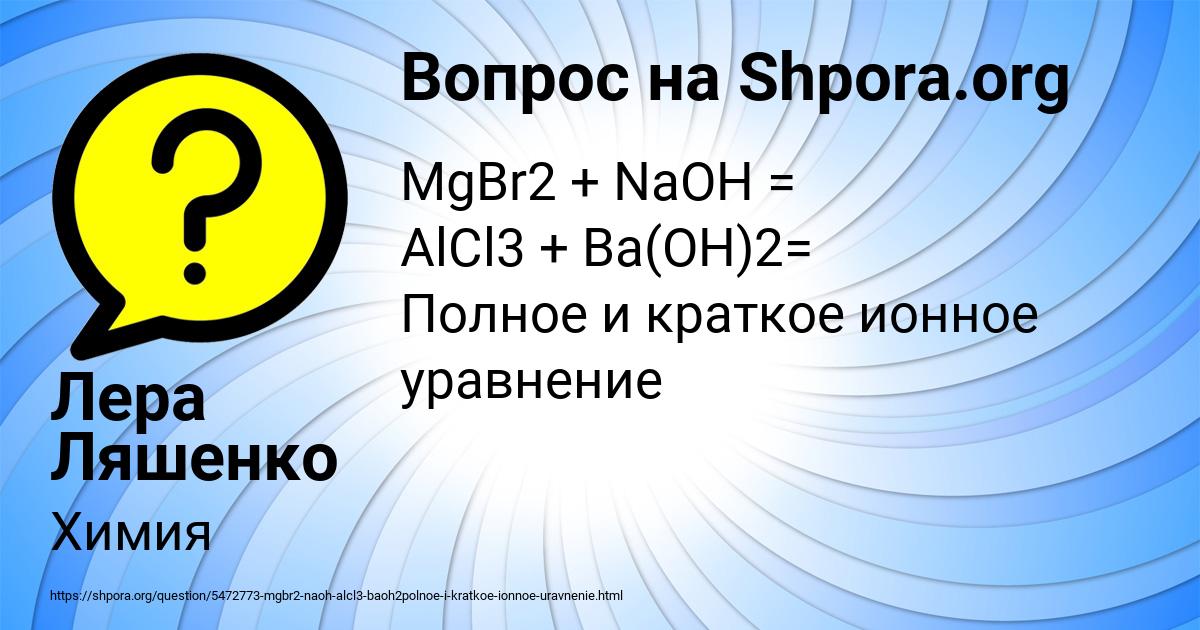 Вопрос на Shpora.org

MgBr2 + NaOH =
AlCl3 + Ba(OH)2=
Полное и краткое ионное уравнение

Лера Ляшенко

Химия

https://shpora.org/question/5472773-mgbr2-naoh-alcl3-baoh2polnoe-i-kratkoe-ionnoe-uravnenie.html